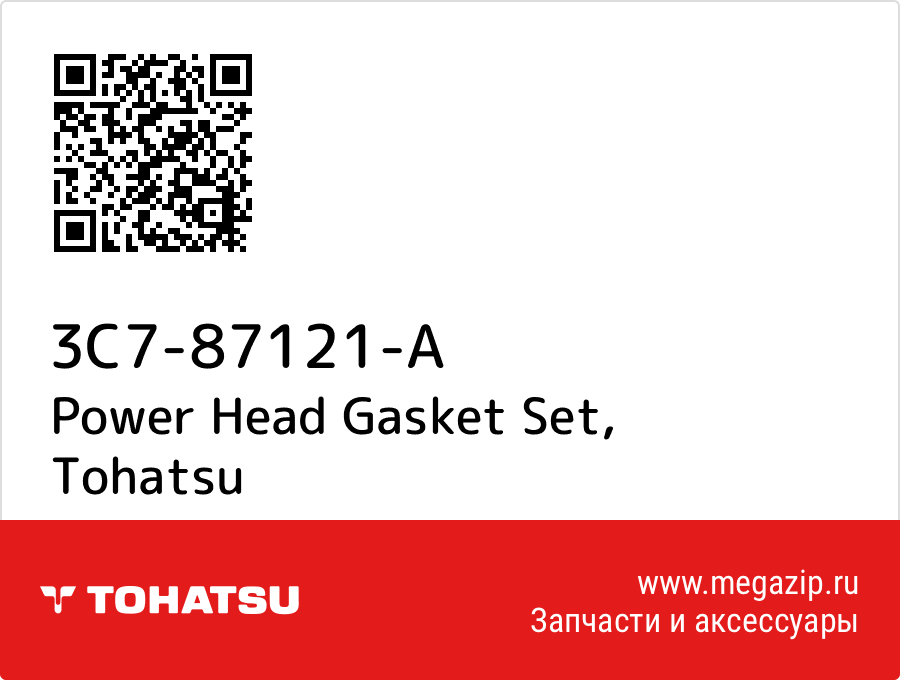 3C7-87121-A
Power Head Gasket Set,
Tohatsu

TOHATSU

www.megazip.ru
Запчасти и аксессуары